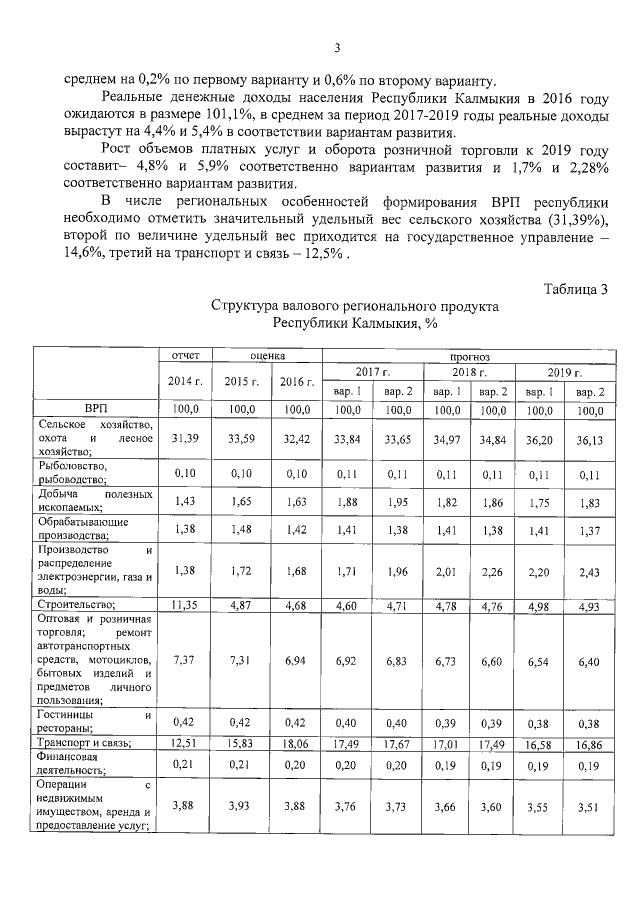 3

среднем на 0,2% по первому варианту и 0,6% по второму варианту.

Реальные денежные доходы населения Республики Калмыкия в 2016 году ожидаются в размере 101,1%, в среднем за период 2017-2019 годы реальные доходы вырастут на 4,4% и 5,4% в соответствии вариантам развития.

Рост объемов платных услуг и оборота розничной торговли к 2019 году составит– 4,8% и 5,9% соответственно вариантам развития и 1,7% и 2,28% соответственно вариантам развития.

В числе региональных особенностей формирования ВРП республики необходимо отметить значительный удельный вес сельского хозяйства (31,39%), второй по величине удельный вес приходится на государственное управление – 14,6%, третий на транспорт и связь – 12,5% .

Таблица 3

Структура валового регионального продукта Республики Калмыкия, %

| | отчет | оценка | | прогноз | | | | | |
|---|---|---|---|---|---|---|---|---|---|
| | 2014 г. | 2015 г. | 2016 г. | 2017 г. | | 2018 г. | | 2019 г. | |
| | | | | вар. 1 | вар. 2 | вар. 1 | вар. 2 | вар. 1 | вар. 2 |
| ВРП | 100,0 | 100,0 | 100,0 | 100,0 | 100,0 | 100,0 | 100,0 | 100,0 | 100,0 |
| Сельское хозяйство, охота и лесное хозяйство; | 31,39 | 33,59 | 32,42 | 33,84 | 33,65 | 34,97 | 34,84 | 36,20 | 36,13 |
| Рыболовство, рыбоводство; | 0,10 | 0,10 | 0,10 | 0,11 | 0,11 | 0,11 | 0,11 | 0,11 | 0,11 |
| Добыча полезных ископаемых; | 1,43 | 1,65 | 1,63 | 1,88 | 1,95 | 1,82 | 1,86 | 1,75 | 1,83 |
| Обрабатывающие производства; | 1,38 | 1,48 | 1,42 | 1,41 | 1,38 | 1,41 | 1,38 | 1,41 | 1,37 |
| Производство и распределение электроэнергии, газа и воды; | 1,38 | 1,72 | 1,68 | 1,71 | 1,96 | 2,01 | 2,26 | 2,20 | 2,43 |
| Строительство; | 11,35 | 4,87 | 4,68 | 4,60 | 4,71 | 4,78 | 4,76 | 4,98 | 4,93 |
| Оптовая и розничная торговля; ремонт автотранспортных средств, мотоциклов, бытовых изделий и предметов личного пользования; | 7,37 | 7,31 | 6,94 | 6,92 | 6,83 | 6,73 | 6,60 | 6,54 | 6,40 |
| Гостиницы и рестораны; | 0,42 | 0,42 | 0,42 | 0,40 | 0,40 | 0,39 | 0,39 | 0,38 | 0,38 |
| Транспорт и связь; | 12,51 | 15,83 | 18,06 | 17,49 | 17,67 | 17,01 | 17,49 | 16,58 | 16,86 |
| Финансовая деятельность; | 0,21 | 0,21 | 0,20 | 0,20 | 0,20 | 0,19 | 0,19 | 0,19 | 0,19 |
| Операции с недвижимым имуществом, аренда и предоставление услуг; | 3,88 | 3,93 | 3,88 | 3,76 | 3,73 | 3,66 | 3,60 | 3,55 | 3,51 |